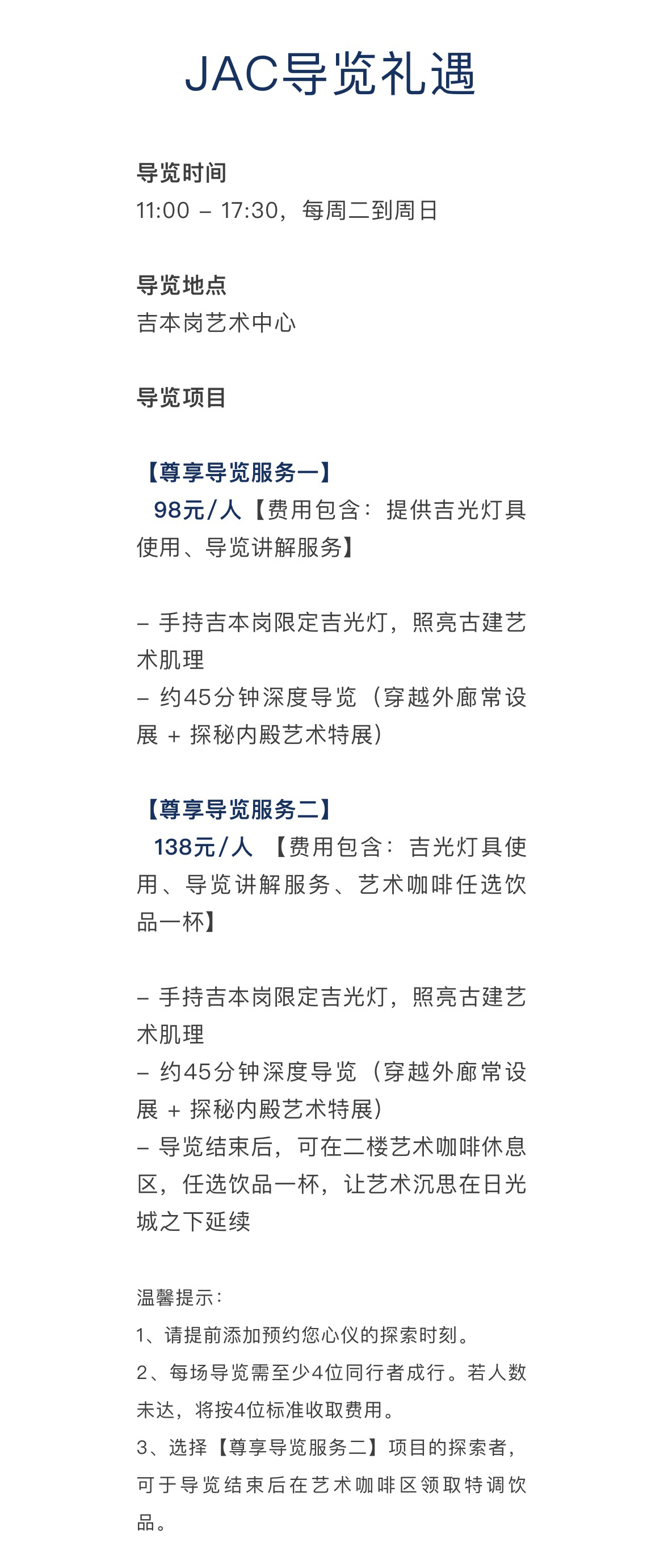 JAC导览礼遇

导览时间
11:00 – 17:30，每周二到周日

导览地点
吉本岗艺术中心

导览项目

【尊享导览服务一】
98元/人【费用包含：提供吉光灯具使用、导览讲解服务】

– 手持吉本岗限定吉光灯，照亮古建艺术肌理
– 约45分钟深度导览（穿越外廊常设展 + 探秘内殿艺术特展）

【尊享导览服务二】
138元/人 【费用包含：吉光灯具使用、导览讲解服务、艺术咖啡任选饮品一杯】

– 手持吉本岗限定吉光灯，照亮古建艺术肌理
– 约45分钟深度导览（穿越外廊常设展 + 探秘内殿艺术特展）
– 导览结束后，可在二楼艺术咖啡休息区，任选饮品一杯，让艺术沉思在日光城之下延续

温馨提示：
1、请提前添加预约您心仪的探索时刻。
2、每场导览需至少4位同行者成行。若人数未达，将按4位标准收取费用。
3、选择【尊享导览服务二】项目的探索者，可于导览结束后在艺术咖啡区领取特调饮品。